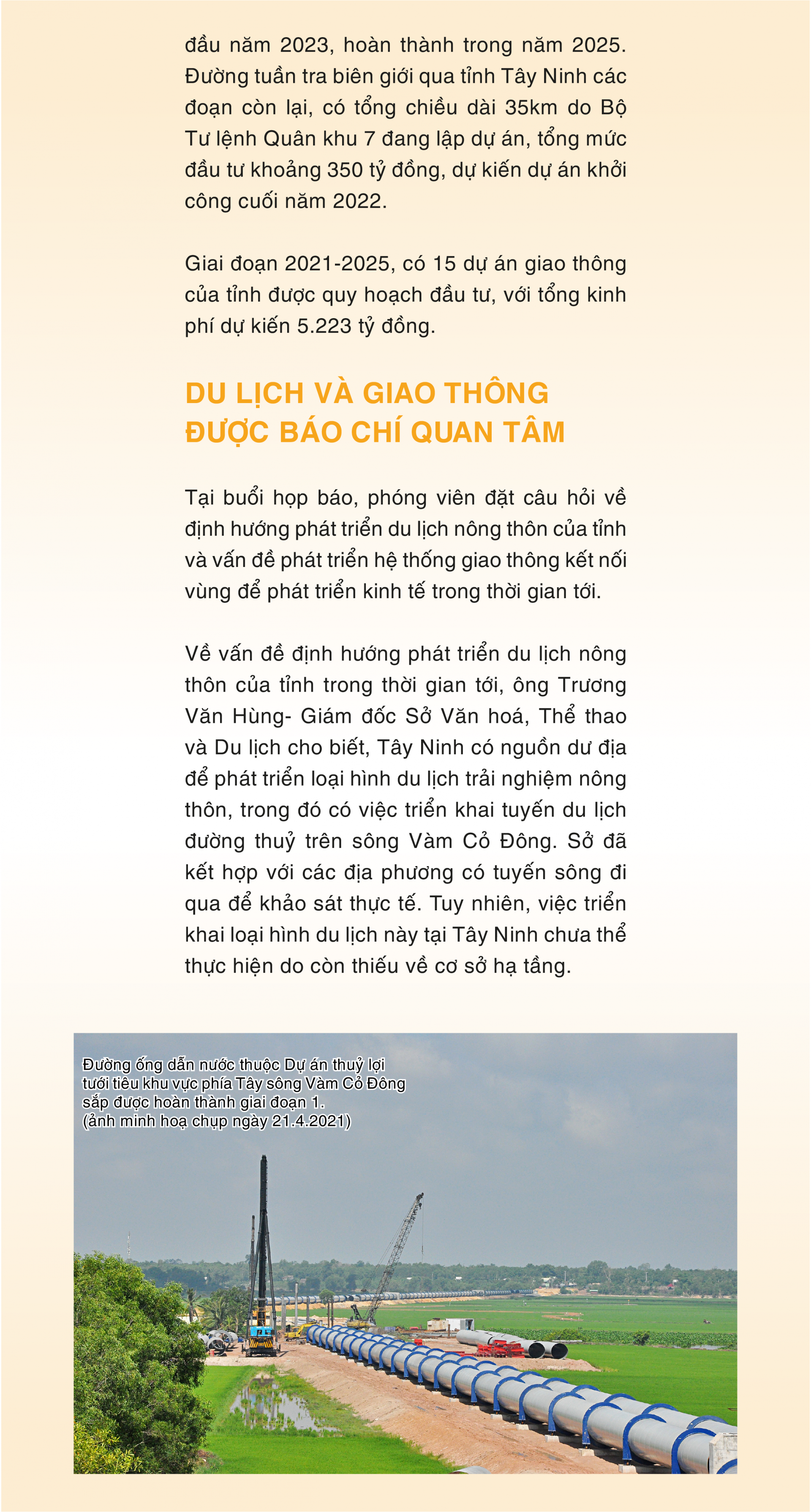 đầu năm 2023, hoàn thành trong năm 2025. Đường tuần tra biên giới qua tỉnh Tây Ninh các đoạn còn lại, có tổng chiều dài 35km do Bộ Tư lệnh Quân khu 7 đang lập dự án, tổng mức đầu tư khoảng 350 tỷ đồng, dự kiến dự án khởi công cuối năm 2022.

Giai đoạn 2021-2025, có 15 dự án giao thông của tỉnh được quy hoạch đầu tư, với tổng kinh phí dự kiến 5.223 tỷ đồng.

DU LỊCH VÀ GIAO THÔNG ĐƯỢC BÁO CHÍ QUAN TÂM

Tại buổi họp báo, phóng viên đặt câu hỏi về định hướng phát triển du lịch nông thôn của tỉnh và vấn đề phát triển hệ thống giao thông kết nối vùng để phát triển kinh tế trong thời gian tới.

Về vấn đề định hướng phát triển du lịch nông thôn của tỉnh trong thời gian tới, ông Trương Văn Hùng- Giám đốc Sở Văn hoá, Thể thao và Du lịch cho biết, Tây Ninh có nguồn dư địa để phát triển loại hình du lịch trải nghiệm nông thôn, trong đó có việc triển khai tuyến du lịch đường thuỷ trên sông Vàm Cỏ Đông. Sở đã kết hợp với các địa phương có tuyến sông đi qua để khảo sát thực tế. Tuy nhiên, việc triển khai loại hình du lịch này tại Tây Ninh chưa thể thực hiện do còn thiếu về cơ sở hạ tầng.

Đường ống dẫn nước thuộc Dự án thuỷ lợi tưới tiêu khu vực phía Tây sông Vàm Cỏ Đông sắp được hoàn thành giai đoạn 1. (ảnh minh hoạ chụp ngày 21.4.2021)